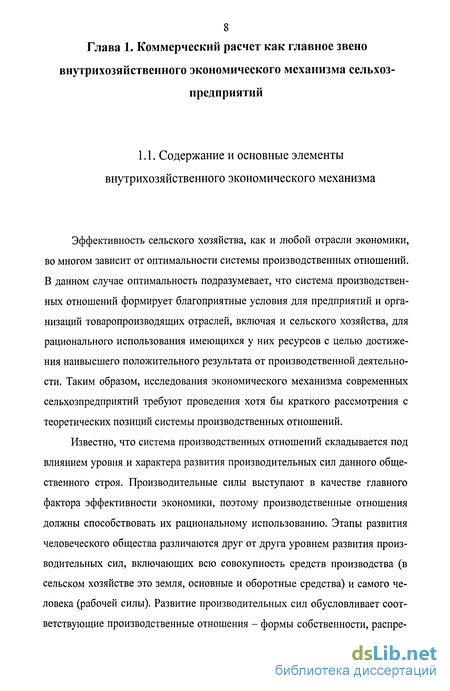 8

Глава 1. Коммерческий расчет как главное звено внутрихозяйственного экономического механизма сельхозпредприятий

1.1. Содержание и основные элементы внутрихозяйственного экономического механизма

Эффективность сельского хозяйства, как и любой отрасли экономики, во многом зависит от оптимальности системы производственных отношений. В данном случае оптимальность подразумевает, что система производственных отношений формирует благоприятные условия для предприятий и организаций товаропроизводящих отраслей, включая и сельского хозяйства, для рационального использования имеющихся у них ресурсов с целью достижения наивысшего положительного результата от производственной деятельности. Таким образом, исследования экономического механизма современных сельхозпредприятий требуют проведения хотя бы краткого рассмотрения с теоретических позиций системы производственных отношений.

Известно, что система производственных отношений складывается под влиянием уровня и характера развития производительных сил данного общественного строя. Производительные силы выступают в качестве главного фактора эффективности экономики, поэтому производственные отношения должны способствовать их рациональному использованию. Этапы развития человеческого общества различаются друг от друга уровнем развития производительных сил, включающих всю совокупность средств производства (в сельском хозяйстве это земля, основные и оборотные средства) и самого человека (рабочей силы). Развитие производительных сил обусловливает соответствующие производственные отношения – формы собственности, распре-

dsLib.net
библиотека диссертаций